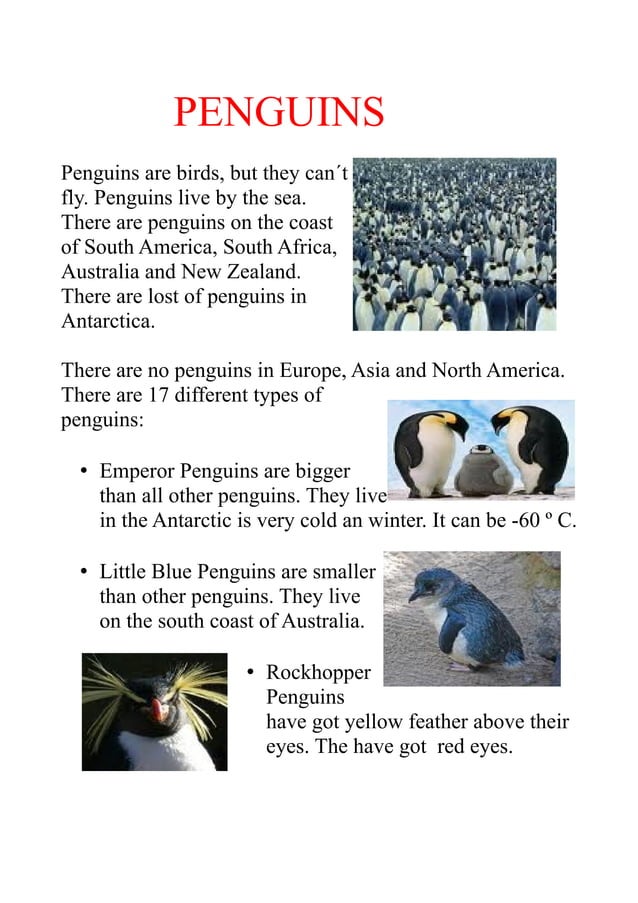 PENGUINS

Penguins are birds, but they can´t fly. Penguins live by the sea. There are penguins on the coast of South America, South Africa, Australia and New Zealand. There are lost of penguins in Antarctica.

There are no penguins in Europe, Asia and North America. There are 17 different types of penguins:

• Emperor Penguins are bigger than all other penguins. They live in the Antarctic is very cold an winter. It can be -60 º C.

• Little Blue Penguins are smaller than other penguins. They live on the south coast of Australia.

• Rockhopper Penguins have got yellow feather above their eyes. The have got red eyes.